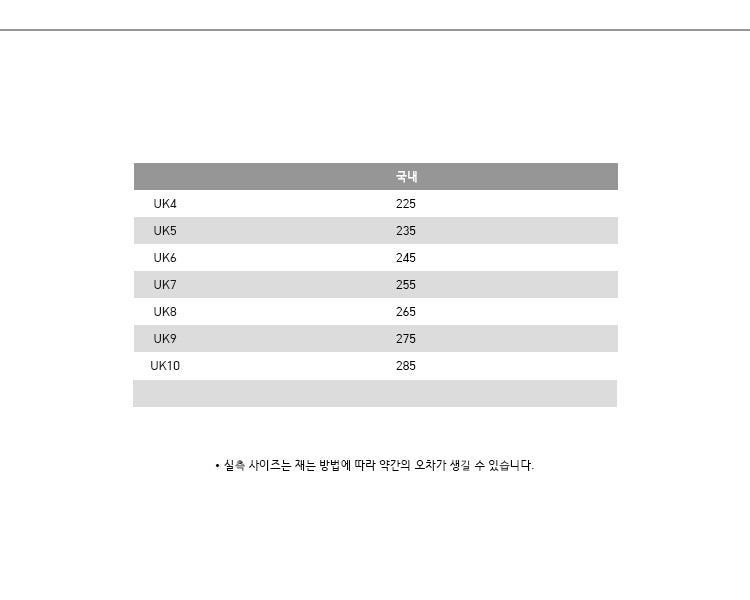 | | 국내 |
|---|---|
| UK4 | 225 |
| UK5 | 235 |
| UK6 | 245 |
| UK7 | 255 |
| UK8 | 265 |
| UK9 | 275 |
| UK10 | 285 |
| | |

• 실측 사이즈는 재는 방법에 따라 약간의 오차가 생길 수 있습니다.